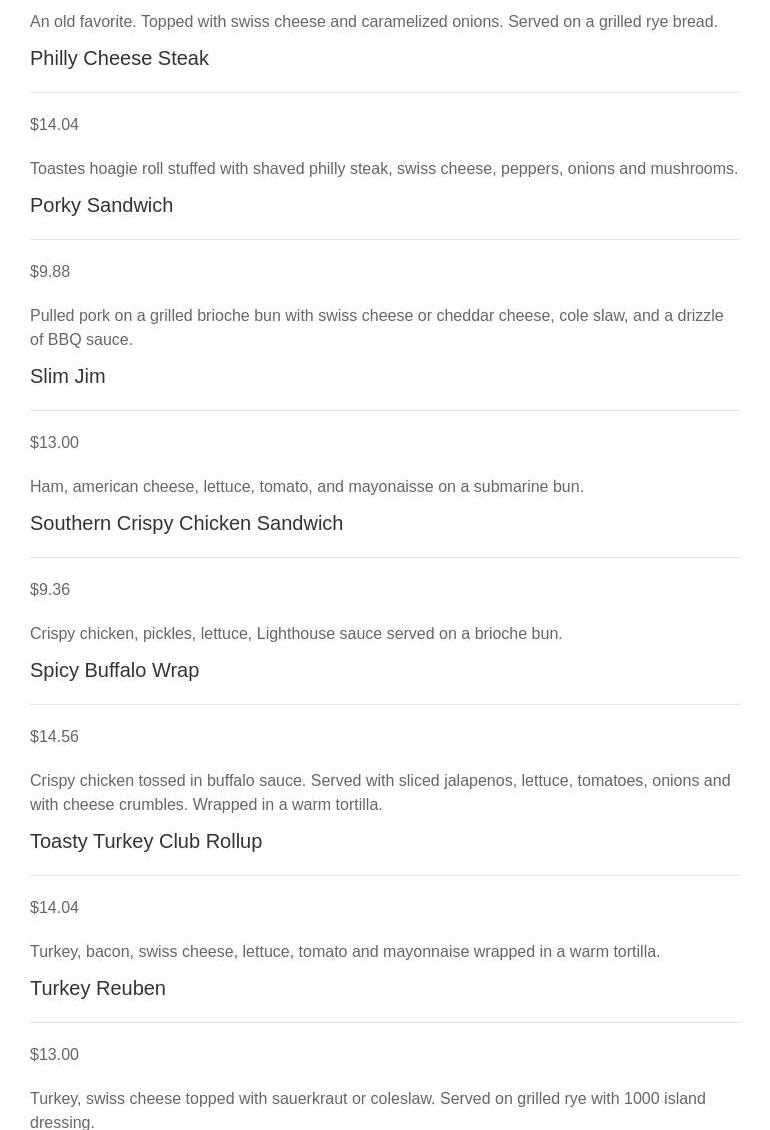 An old favorite. Topped with swiss cheese and caramelized onions. Served on a grilled rye bread.

Philly Cheese Steak

$14.04

Toastes hoagie roll stuffed with shaved philly steak, swiss cheese, peppers, onions and mushrooms.

Porky Sandwich

$9.88

Pulled pork on a grilled brioche bun with swiss cheese or cheddar cheese, cole slaw, and a drizzle of BBQ sauce.

Slim Jim

$13.00

Ham, american cheese, lettuce, tomato, and mayonaisse on a submarine bun.

Southern Crispy Chicken Sandwich

$9.36

Crispy chicken, pickles, lettuce, Lighthouse sauce served on a brioche bun.

Spicy Buffalo Wrap

$14.56

Crispy chicken tossed in buffalo sauce. Served with sliced jalapenos, lettuce, tomatoes, onions and with cheese crumbles. Wrapped in a warm tortilla.

Toasty Turkey Club Rollup

$14.04

Turkey, bacon, swiss cheese, lettuce, tomato and mayonnaise wrapped in a warm tortilla.

Turkey Reuben

$13.00

Turkey, swiss cheese topped with sauerkraut or coleslaw. Served on grilled rye with 1000 island dressing.